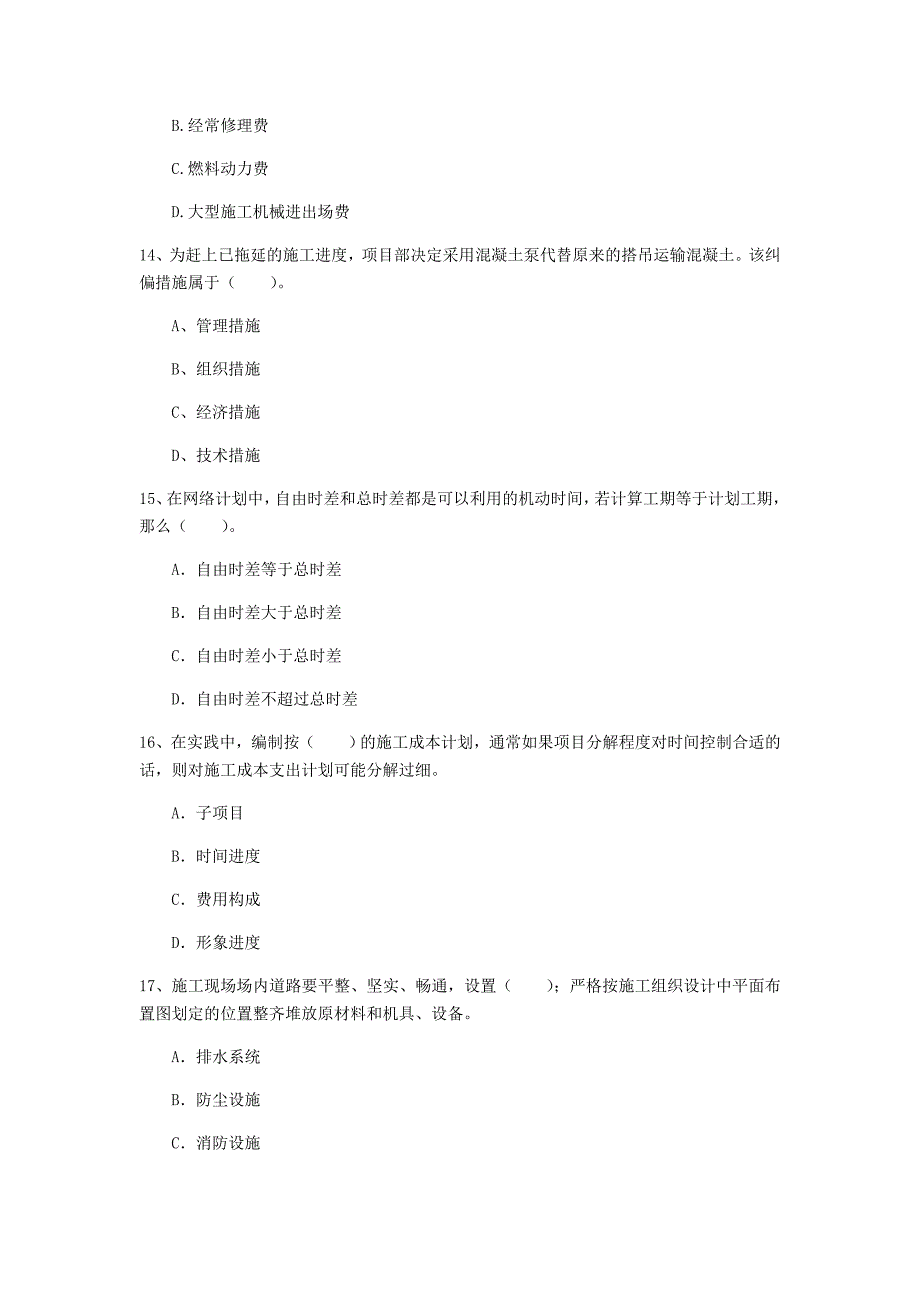 B.经常修理费

C.燃料动力费

D.大型施工机械进出场费

14、为赶上已拖延的施工进度，项目部决定采用混凝土泵代替原来的搭吊运输混凝土。该纠偏措施属于（　　）。

A、管理措施

B、组织措施

C、经济措施

D、技术措施

15、在网络计划中，自由时差和总时差都是可以利用的机动时间，若计算工期等于计划工期，那么（　　）。

A. 自由时差等于总时差

B. 自由时差大于总时差

C. 自由时差小于总时差

D. 自由时差不超过总时差

16、在实践中，编制按（　　）的施工成本计划，通常如果项目分解程度对时间控制合适的话，则对施工成本支出计划可能分解过细。

A. 子项目

B. 时间进度

C. 费用构成

D. 形象进度

17、施工现场场内道路要平整、坚实、畅通，设置（　　）；严格按施工组织设计中平面布置图划定的位置整齐堆放原材料和机具、设备。

A. 排水系统

B. 防尘设施

C. 消防设施